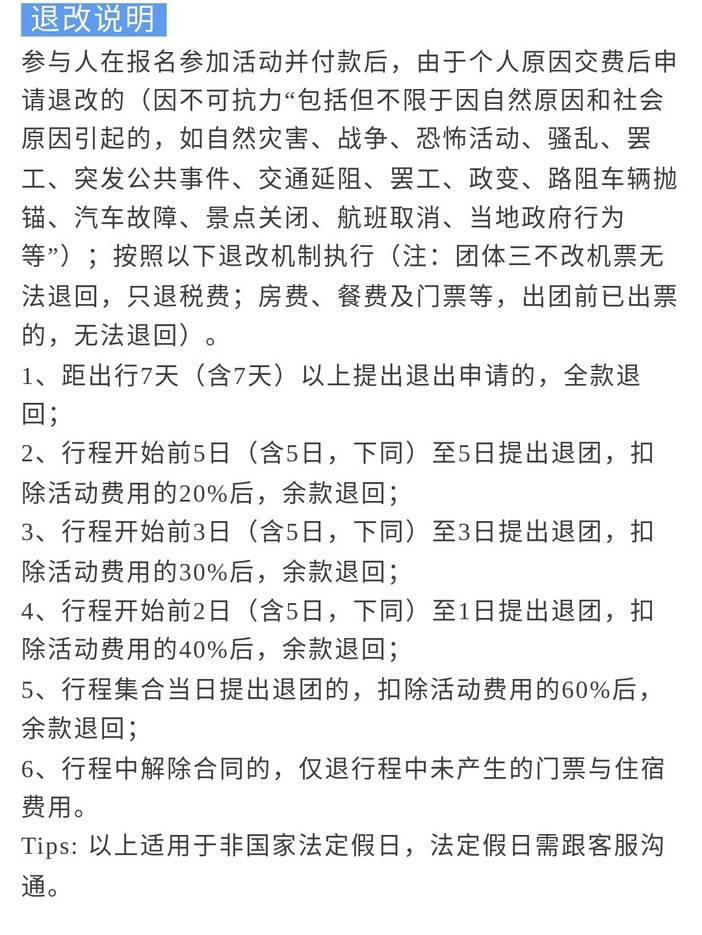 退改说明

参与人在报名参加活动并付款后，由于个人原因交费后申请退改的（因不可抗力“包括但不限于因自然原因和社会原因引起的，如自然灾害、战争、恐怖活动、骚乱、罢工、突发公共事件、交通延阻、罢工、政变、路阻车辆抛锚、汽车故障、景点关闭、航班取消、当地政府行为等”）；按照以下退改机制执行（注：团体三不改机票无法退回，只退税费；房费、餐费及门票等，出团前已出票的，无法退回）。

1、距出行7天（含7天）以上提出退出申请的，全款退回；

2、行程开始前5日（含5日，下同）至5日提出退团，扣除活动费用的20%后，余款退回；

3、行程开始前3日（含5日，下同）至3日提出退团，扣除活动费用的30%后，余款退回；

4、行程开始前2日（含5日，下同）至1日提出退团，扣除活动费用的40%后，余款退回；

5、行程集合当日提出退团的，扣除活动费用的60%后，余款退回；

6、行程中解除合同的，仅退行程中未产生的门票与住宿费用。

Tips: 以上适用于非国家法定假日，法定假日需跟客服沟通。